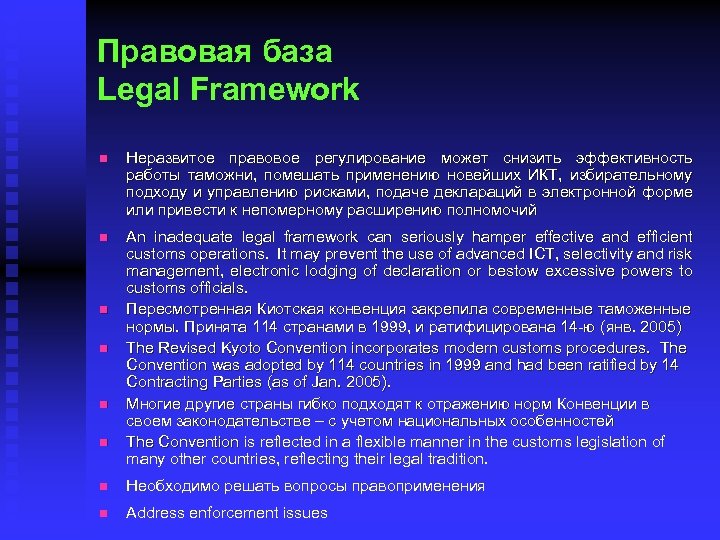 Правовая база
Legal Framework

Неразвитое правовое регулирование может снизить эффективность работы таможни, помешать применению новейших ИКТ, избирательному подходу и управлению рисками, подаче деклараций в электронной форме или привести к непомерному расширению полномочий

An inadequate legal framework can seriously hamper effective and efficient customs operations. It may prevent the use of advanced ICT, selectivity and risk management, electronic lodging of declaration or bestow excessive powers to customs officials.

Пересмотренная Киотская конвенция закрепила современные таможенные нормы. Принята 114 странами в 1999, и ратифицирована 14-ю (янв. 2005)

The Revised Kyoto Convention incorporates modern customs procedures. The Convention was adopted by 114 countries in 1999 and had been ratified by 14 Contracting Parties (as of Jan. 2005).

Многие другие страны гибко подходят к отражению норм Конвенции в своем законодательстве – с учетом национальных особенностей

The Convention is reflected in a flexible manner in the customs legislation of many other countries, reflecting their legal tradition.

Необходимо решать вопросы правоприменения

Address enforcement issues